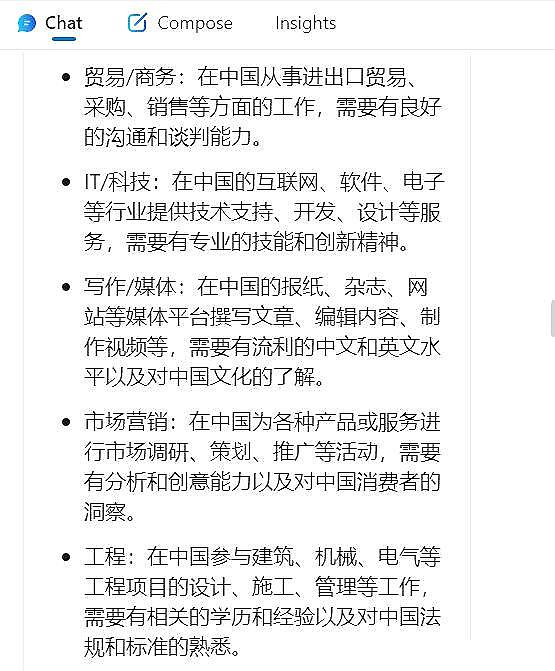 Chat Compose Insights

- 贸易/商务：在中国从事进出口贸易、采购、销售等方面的工作，需要有良好的沟通和谈判能力。
- IT/科技：在中国的互联网、软件、电子等行业提供技术支持、开发、设计等服务，需要有专业的技能和创新精神。
- 写作/媒体：在中国的报纸、杂志、网站等媒体平台撰写文章、编辑内容、制作视频等，需要有流利的中文和英文水平以及对中国文化的了解。
- 市场营销：在中国为各种产品或服务进行市场调研、策划、推广等活动，需要有分析和创意能力以及对中国消费者的洞察。
- 工程：在中国参与建筑、机械、电气等工程项目的设计、施工、管理等工作，需要有相关的学历和经验以及对中国法规和标准的熟悉。